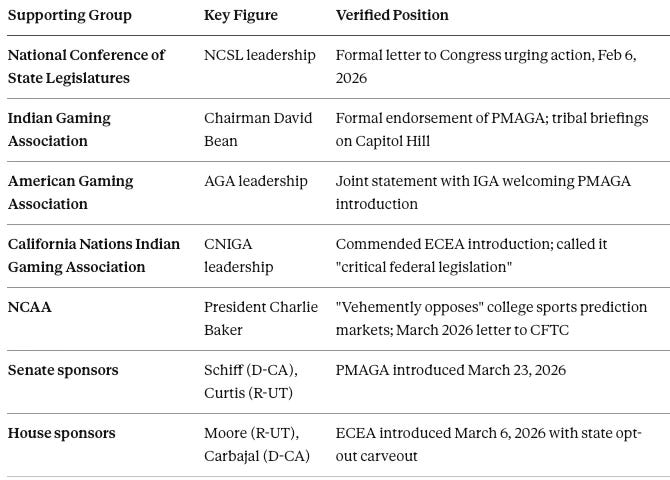 | Supporting Group | Key Figure | Verified Position |
|---|---|---|
| National Conference of State Legislatures | NCSL leadership | Formal letter to Congress urging action, Feb 6, 2026 |
| Indian Gaming Association | Chairman David Bean | Formal endorsement of PMAGA; tribal briefings on Capitol Hill |
| American Gaming Association | AGA leadership | Joint statement with IGA welcoming PMAGA introduction |
| California Nations Indian Gaming Association | CNIGA leadership | Commended ECEA introduction; called it "critical federal legislation" |
| NCAA | President Charlie Baker | "Vehemently opposes" college sports prediction markets; March 2026 letter to CFTC |
| Senate sponsors | Schiff (D-CA), Curtis (R-UT) | PMAGA introduced March 23, 2026 |
| House sponsors | Moore (R-UT), Carbajal (D-CA) | ECEA introduced March 6, 2026 with state opt-out carveout |